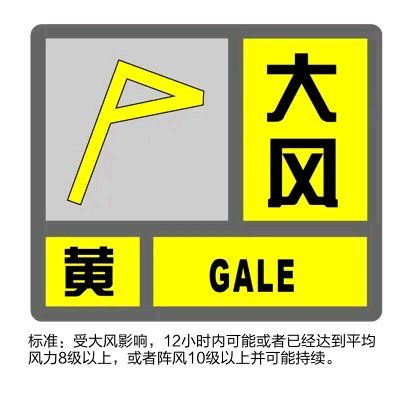 大风

黄

GALE

标准：受大风影响，12小时内可能或者已经达到平均风力8级以上，或者阵风10级以上并可能持续。